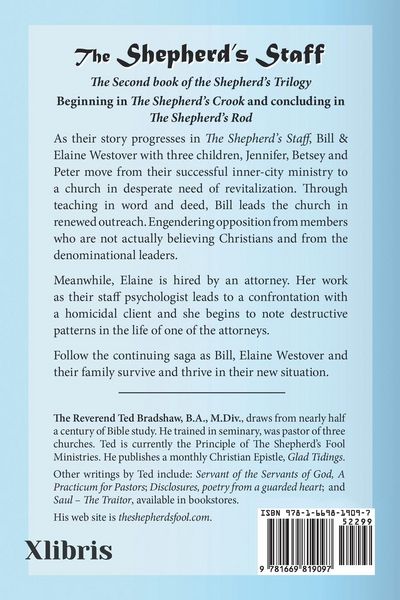 The Shepherd's Staff

The Second book of the Shepherd's Trilogy

Beginning in The Shepherd's Crook and concluding in The Shepherd's Rod

As their story progresses in The Shepherd's Staff, Bill & Elaine Westover with three children, Jennifer, Betsey and Peter move from their successful inner-city ministry to a church in desperate need of revitalization. Through teaching in word and deed, Bill leads the church in renewed outreach. Engendering opposition from members who are not actually believing Christians and from the denominational leaders.

Meanwhile, Elaine is hired by an attorney. Her work as their staff psychologist leads to a confrontation with a homicidal client and she begins to note destructive patterns in the life of one of the attorneys.

Follow the continuing saga as Bill, Elaine Westover and their family survive and thrive in their new situation.

The Reverend Ted Bradshaw, B.A., M.Div., draws from nearly half a century of Bible study. He trained in seminary, was pastor of three churches. Ted is currently the Principle of The Shepherd's Fool Ministries. He publishes a monthly Christian Epistle, Glad Tidings.

Other writings by Ted include: Servant of the Servants of God, A Practicum for Pastors; Disclosures, poetry from a guarded heart; and Saul – The Traitor, available in bookstores.

His web site is theshepherdsfool.com.

Xlibris

ISBN 978-1-6698-1909-7
52299
9 781669 819097